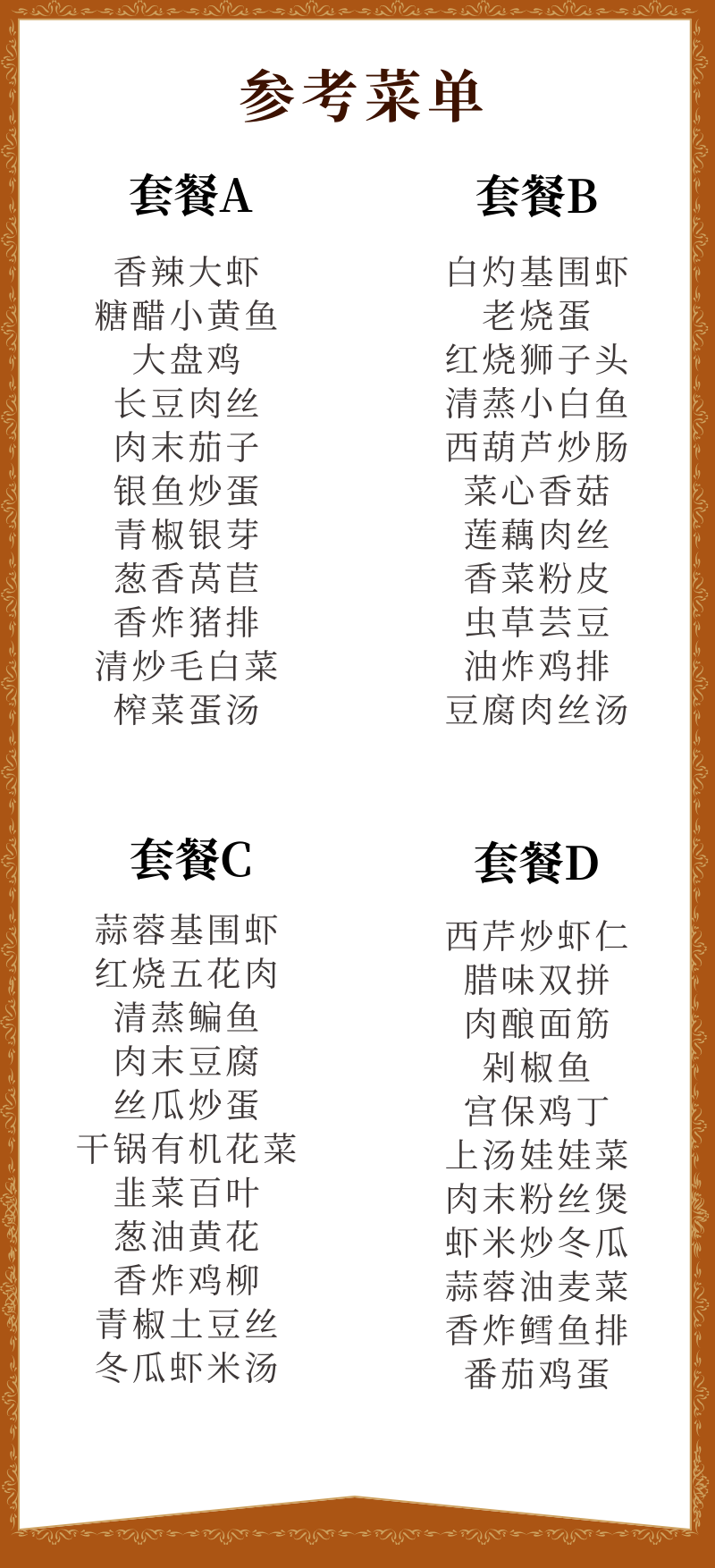 参考菜单

套餐A

香辣大虾
糖醋小黄鱼
大盘鸡
长豆肉丝
肉末茄子
银鱼炒蛋
青椒银芽
葱香莴苣
香炸猪排
清炒毛白菜
榨菜蛋汤

套餐B

白灼基围虾
老烧蛋
红烧狮子头
清蒸小白鱼
西葫芦炒肠
菜心香菇
莲藕肉丝
香菜粉皮
虫草芸豆
油炸鸡排
豆腐肉丝汤

套餐C

蒜蓉基围虾
红烧五花肉
清蒸鳊鱼
肉末豆腐
丝瓜炒蛋
干锅有机花菜
韭菜百叶
葱油黄花
香炸鸡柳
青椒土豆丝
冬瓜虾米汤

套餐D

西芹炒虾仁
腊味双拼
肉酿面筋
剁椒鱼
宫保鸡丁
上汤娃娃菜
肉末粉丝煲
虾米炒冬瓜
蒜蓉油麦菜
香炸鳕鱼排
番茄鸡蛋